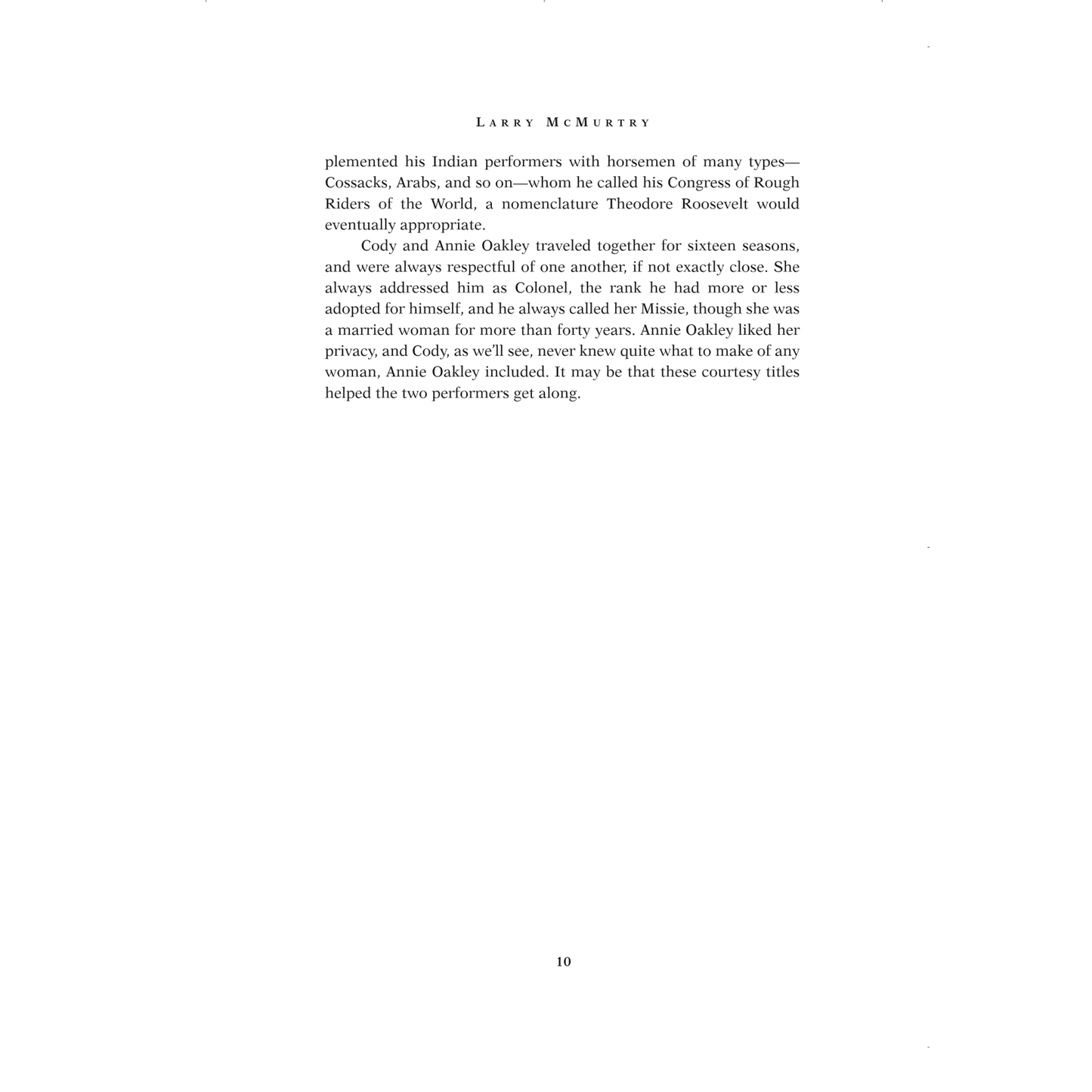 LARRY MCMURTRY

plemented his Indian performers with horsemen of many types—Cossacks, Arabs, and so on—whom he called his Congress of Rough Riders of the World, a nomenclature Theodore Roosevelt would eventually appropriate.

Cody and Annie Oakley traveled together for sixteen seasons, and were always respectful of one another, if not exactly close. She always addressed him as Colonel, the rank he had more or less adopted for himself, and he always called her Missie, though she was a married woman for more than forty years. Annie Oakley liked her privacy, and Cody, as we'll see, never knew quite what to make of any woman, Annie Oakley included. It may be that these courtesy titles helped the two performers get along.

10